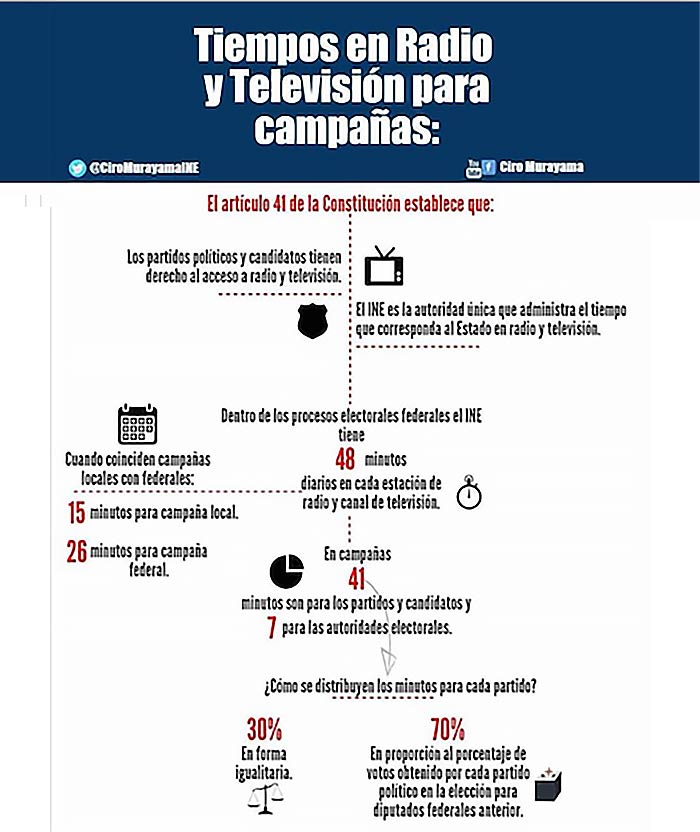 Tiempos en Radio y Televisión para campañas:

@CiroMurayamaINE

Ciro Murayama

El artículo 41 de la Constitución establece que:

Los partidos políticos y candidatos tienen derecho al acceso a radio y televisión.

El INE es la autoridad única que administra el tiempo que corresponda al Estado en radio y televisión.

Dentro de los procesos electorales federales el INE tiene 48 minutos diarios en cada estación de radio y canal de televisión.

Cuando coinciden campañas locales con federales:

15 minutos para campaña local.

26 minutos para campaña federal.

En campañas 41 minutos son para los partidos y candidatos y 7 para las autoridades electorales.

¿Cómo se distribuyen los minutos para cada partido?

30% En forma igualitaria.

70% En proporción al porcentaje de votos obtenido por cada partido político en la elección para diputados federales anterior.